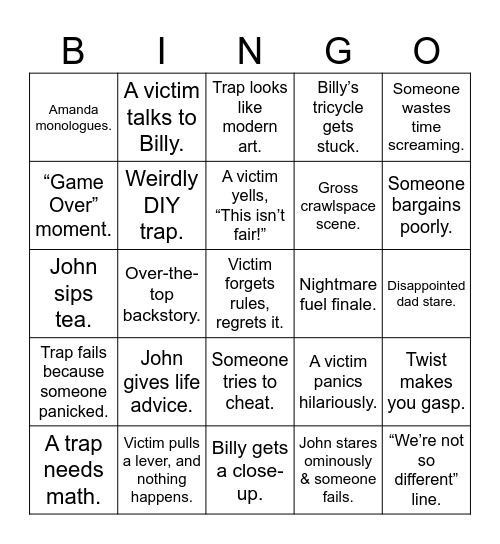 | B | I | N | G | O |
|---|---|---|---|---|
| Amanda monologues. | A victim talks to Billy. | Trap looks like modern art. | Billy’s tricycle gets stuck. | Someone wastes time screaming. |
| “Game Over” moment. | Weirdly DIY trap. | A victim yells, “This isn’t fair!” | Gross crawlspace scene. | Someone bargains poorly. |
| John sips tea. | Over-the-top backstory. | Victim forgets rules, regrets it. | Nightmare fuel finale. | Disappointed dad stare. |
| Trap fails because someone panicked. | John gives life advice. | Someone tries to cheat. | A victim panics hilariously. | Twist makes you gasp. |
| A trap needs math. | Victim pulls a lever, and nothing happens. | Billy gets a close-up. | John stares ominously & someone fails. | “We’re not so different” line. |